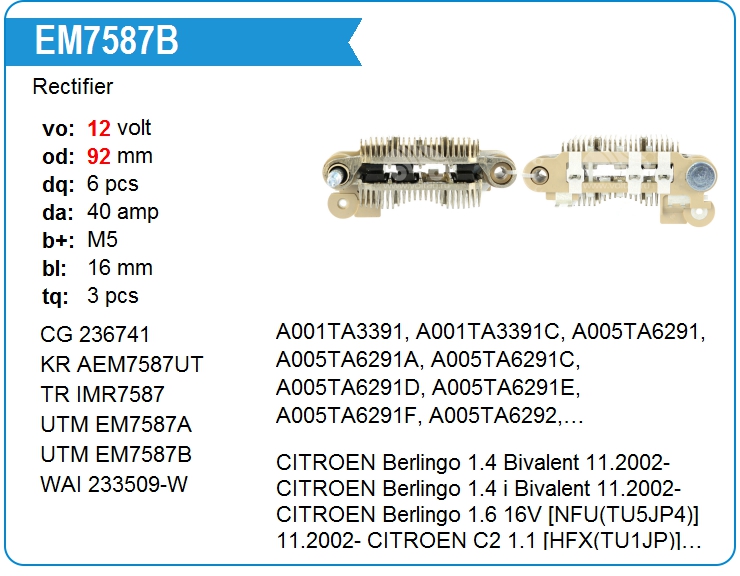 EM7587B

Rectifier

vo: 12 volt
od: 92 mm
dq: 6 pcs
da: 40 amp
b+: M5
bl: 16 mm
tq: 3 pcs

CG 236741
KR AEM7587UT
TR IMR7587
UTM EM7587A
UTM EM7587B
WAI 233509-W

A001TA3391, A001TA3391C, A005TA6291, A005TA6291A, A005TA6291C, A005TA6291D, A005TA6291E, A005TA6291F, A005TA6292,...

CITROEN Berlingo 1.4 Bivalent 11.2002- CITROEN Berlingo 1.4 i Bivalent 11.2002- CITROEN Berlingo 1.6 16V [NFU(TU5JP4)] 11.2002- CITROEN C2 1.1 [HFX(TU1JP)]...